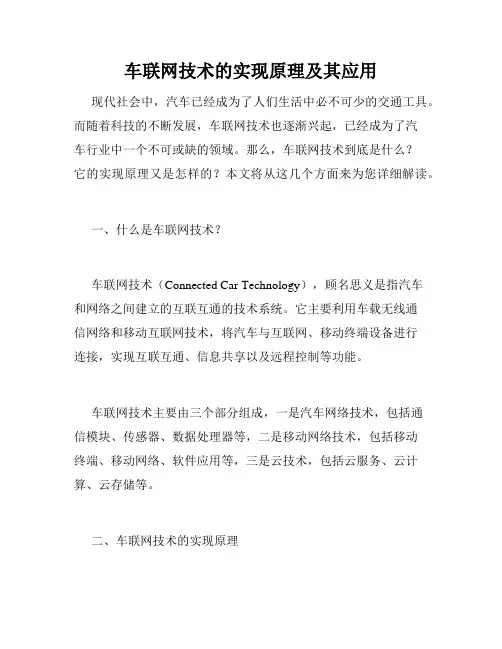 车联网技术的实现原理及其应用

现代社会中，汽车已经成为了人们生活中必不可少的交通工具。而随着科技的不断发展，车联网技术也逐渐兴起，已经成为了汽车行业中一个不可或缺的领域。那么，车联网技术到底是什么？它的实现原理又是怎样的？本文将从这几个方面来为您详细解读。

一、什么是车联网技术？

车联网技术（Connected Car Technology），顾名思义是指汽车和网络之间建立的互联互通的技术系统。它主要利用车载无线通信网络和移动互联网技术，将汽车与互联网、移动终端设备进行连接，实现互联互通、信息共享以及远程控制等功能。

车联网技术主要由三个部分组成，一是汽车网络技术，包括通信模块、传感器、数据处理器等，二是移动网络技术，包括移动终端、移动网络、软件应用等，三是云技术，包括云服务、云计算、云存储等。

二、车联网技术的实现原理